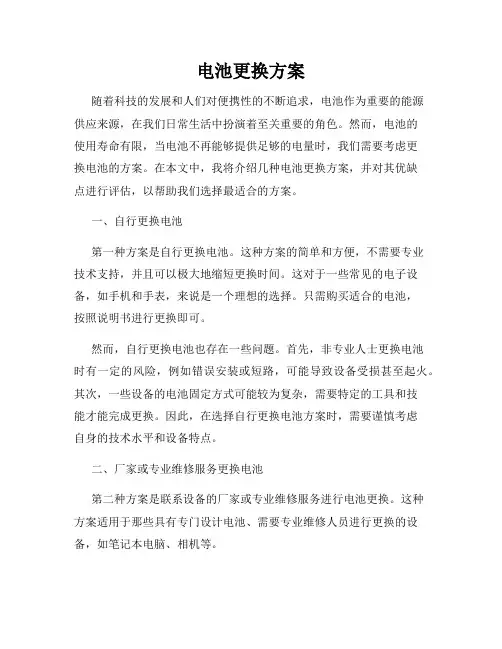 电池更换方案

随着科技的发展和人们对便携性的不断追求，电池作为重要的能源供应来源，在我们日常生活中扮演着至关重要的角色。然而，电池的使用寿命有限，当电池不再能够提供足够的电量时，我们需要考虑更换电池的方案。在本文中，我将介绍几种电池更换方案，并对其优缺点进行评估，以帮助我们选择最适合的方案。

一、自行更换电池

第一种方案是自行更换电池。这种方案的简单和方便，不需要专业技术支持，并且可以极大地缩短更换时间。这对于一些常见的电子设备，如手机和手表，来说是一个理想的选择。只需购买适合的电池，按照说明书进行更换即可。

然而，自行更换电池也存在一些问题。首先，非专业人士更换电池时有一定的风险，例如错误安装或短路，可能导致设备受损甚至起火。其次，一些设备的电池固定方式可能较为复杂，需要特定的工具和技能才能完成更换。因此，在选择自行更换电池方案时，需要谨慎考虑自身的技术水平和设备特点。

二、厂家或专业维修服务更换电池

第二种方案是联系设备的厂家或专业维修服务进行电池更换。这种方案适用于那些具有专门设计电池、需要专业维修人员进行更换的设备，如笔记本电脑、相机等。